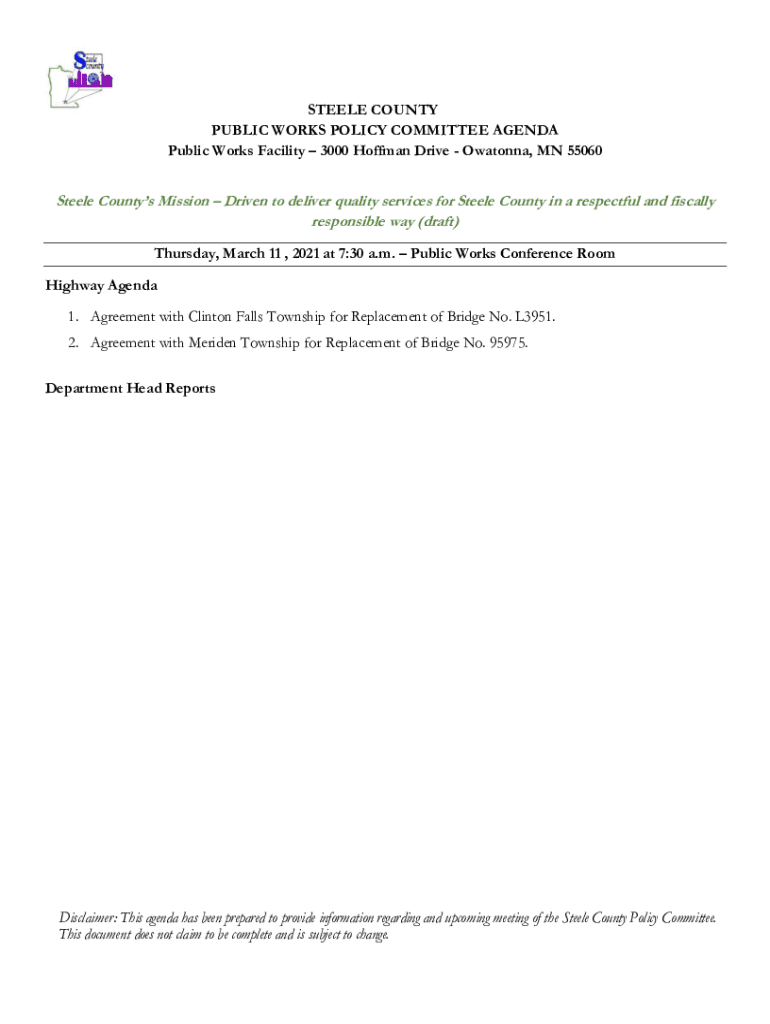 Steele County

STEELE COUNTY
PUBLIC WORKS POLICY COMMITTEE AGENDA
Public Works Facility – 3000 Hoffman Drive - Owatonna, MN 55060

Steele County's Mission – Driven to deliver quality services for Steele County in a respectful and fiscally responsible way (draft)

Thursday, March 11 , 2021 at 7:30 a.m. – Public Works Conference Room

Highway Agenda

1. Agreement with Clinton Falls Township for Replacement of Bridge No. L3951.
2. Agreement with Meriden Township for Replacement of Bridge No. 95975.

Department Head Reports

Disclaimer: This agenda has been prepared to provide information regarding and upcoming meeting of the Steele County Policy Committee. This document does not claim to be complete and is subject to change.